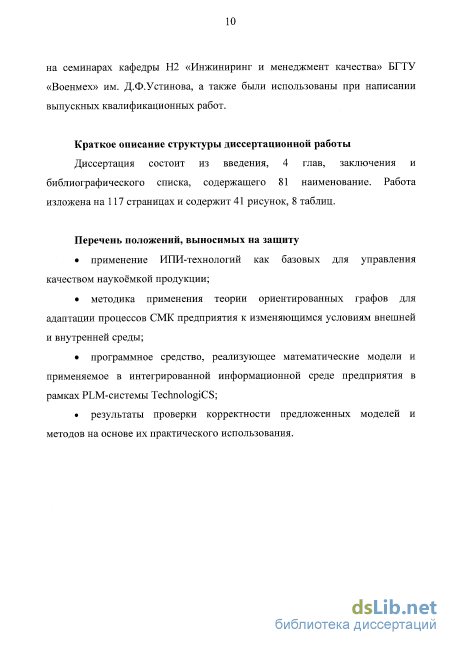 10

на семинарах кафедры Н2 «Инжиниринг и менеджмент качества» БГТУ «Военмех» им. Д.Ф.Устинова, а также были использованы при написании выпускных квалификационных работ.

Краткое описание структуры диссертационной работы

Диссертация состоит из введения, 4 глав, заключения и библиографического списка, содержащего 81 наименование. Работа изложена на 117 страницах и содержит 41 рисунок, 8 таблиц.

Перечень положений, выносимых на защиту

• применение ИПИ-технологий как базовых для управления качеством наукоёмкой продукции;

• методика применения теории ориентированных графов для адаптации процессов СМК предприятия к изменяющимся условиям внешней и внутренней среды;

• программное средство, реализующее математические модели и применяемое в интегрированной информационной среде предприятия в рамках PLM-системы TechnologiCS;

• результаты проверки корректности предложенных моделей и методов на основе их практического использования.

dsLib.net
библиотека диссертаций